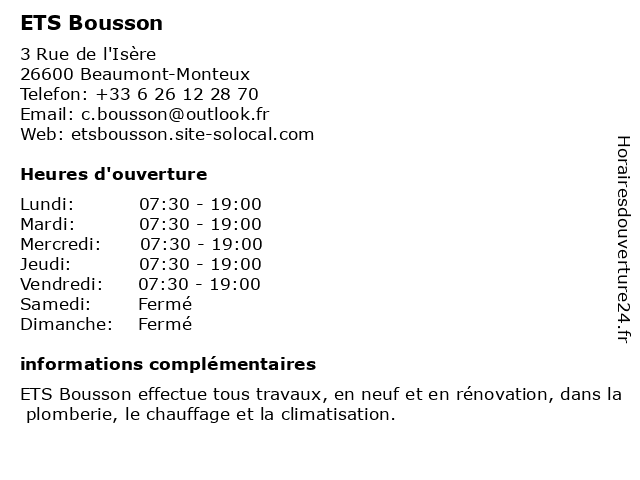 ETS Bousson

3 Rue de l'Isère
26600 Beaumont-Monteux
Telefon: +33 6 26 12 28 70
Email: c.bousson@outlook.fr
Web: etsbousson.site-solocal.com

Heures d'ouverture

| Lundi: | 07:30 - 19:00 |
|---|---|
| Mardi: | 07:30 - 19:00 |
| Mercredi: | 07:30 - 19:00 |
| Jeudi: | 07:30 - 19:00 |
| Vendredi: | 07:30 - 19:00 |
| Samedi: | Fermé |
| Dimanche: | Fermé |

informations complémentaires

ETS Bousson effectue tous travaux, en neuf et en rénovation, dans la plomberie, le chauffage et la climatisation.

Horairesdouverture24.fr